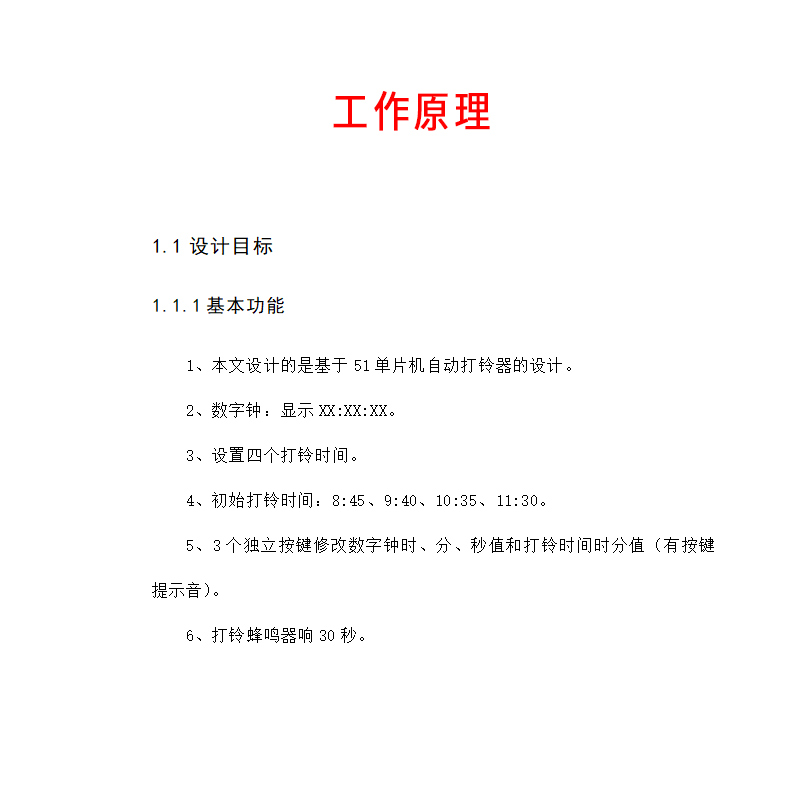 工作原理

1.1 设计目标

1.1.1 基本功能

1、本文设计的是基于 51 单片机自动打铃器的设计。

2、数字钟：显示 XX:XX:XX。

3、设置四个打铃时间。

4、初始打铃时间：8:45、9:40、10:35、11:30。

5、3 个独立按键修改数字钟时、分、秒值和打铃时间时分值（有按键提示音）。

6、打铃蜂鸣器响 30 秒。